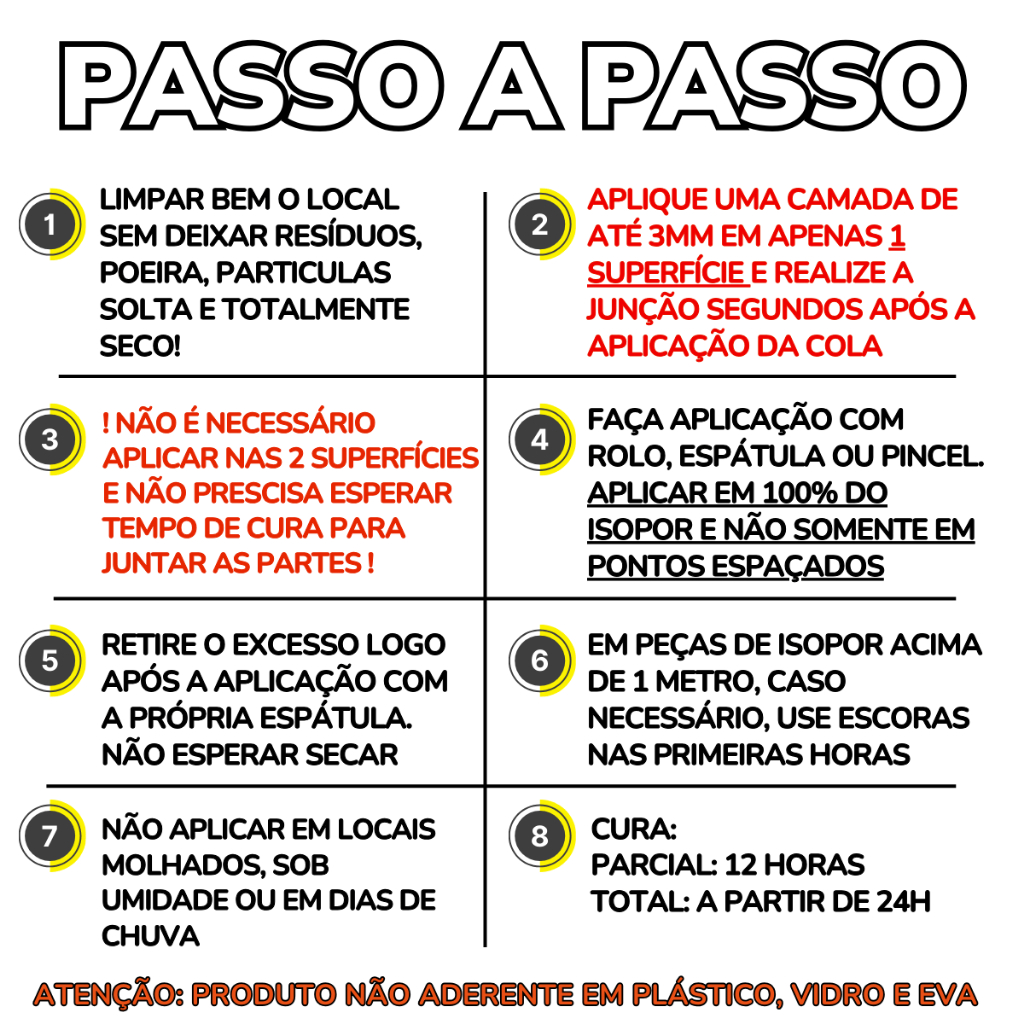 PASSO A PASSO

1

LIMPAR BEM O LOCAL SEM DEIXAR RESÍDUOS, POEIRA, PARTICULAS SOLTA E TOTALMENTE SECO!

2

APLIQUE UMA CAMADA DE ATÉ 3MM EM APENAS 1 SUPERFÍCIE E REALIZE A JUNÇÃO SEGUNDOS APÓS A APLICAÇÃO DA COLA

3

! NÃO É NECESSÁRIO APLICAR NAS 2 SUPERFÍCIES E NÃO PRESCISA ESPERAR TEMPO DE CURA PARA JUNTAR AS PARTES !

4

FAÇA APLICAÇÃO COM ROLO, ESPÁTULA OU PINCEL. APLICAR EM 100% DO ISOPOR E NÃO SOMENTE EM PONTOS ESPAÇADOS

5

RETIRE O EXCESSO LOGO APÓS A APLICAÇÃO COM A PRÓPRIA ESPÁTULA. NÃO ESPERAR SECAR

6

EM PEÇAS DE ISOPOR ACIMA DE 1 METRO, CASO NECESSÁRIO, USE ESCORAS NAS PRIMEIRAS HORAS

7

NÃO APLICAR EM LOCAIS MOLHADOS, SOB UMIDADE OU EM DIAS DE CHUVA

8

CURA:
PARCIAL: 12 HORAS
TOTAL: A PARTIR DE 24H

ATENÇÃO: PRODUTO NÃO ADERENTE EM PLÁSTICO, VIDRO E EVA